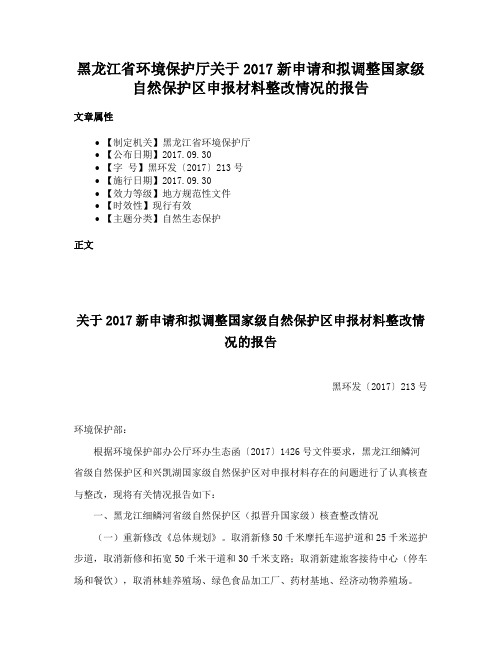 黑龙江省环境保护厅关于 2017 新申请和拟调整国家级自然保护区申报材料整改情况的报告

文章属性

• 【制定机关】黑龙江省环境保护厅
• 【公布日期】2017.09.30
• 【字　号】黑环发〔2017〕213 号
• 【施行日期】2017.09.30
• 【效力等级】地方规范性文件
• 【时效性】现行有效
• 【主题分类】自然生态保护

正文

关于 2017 新申请和拟调整国家级自然保护区申报材料整改情况的报告

黑环发〔2017〕213 号

环境保护部：

根据环境保护部办公厅环办生态函〔2017〕1426 号文件要求，黑龙江细鳞河省级自然保护区和兴凯湖国家级自然保护区对申报材料存在的问题进行了认真核查与整改，现将有关情况报告如下：

一、黑龙江细鳞河省级自然保护区（拟晋升国家级）核查整改情况

（一）重新修改《总体规划》。取消新修 50 千米摩托车巡护道和 25 千米巡护步道，取消新修和拓宽 50 千米干道和 30 千米支路；取消新建旅客接待中心（停车场和餐饮），取消林蛙养殖场、绿色食品加工厂、药材基地、经济动物养殖场。